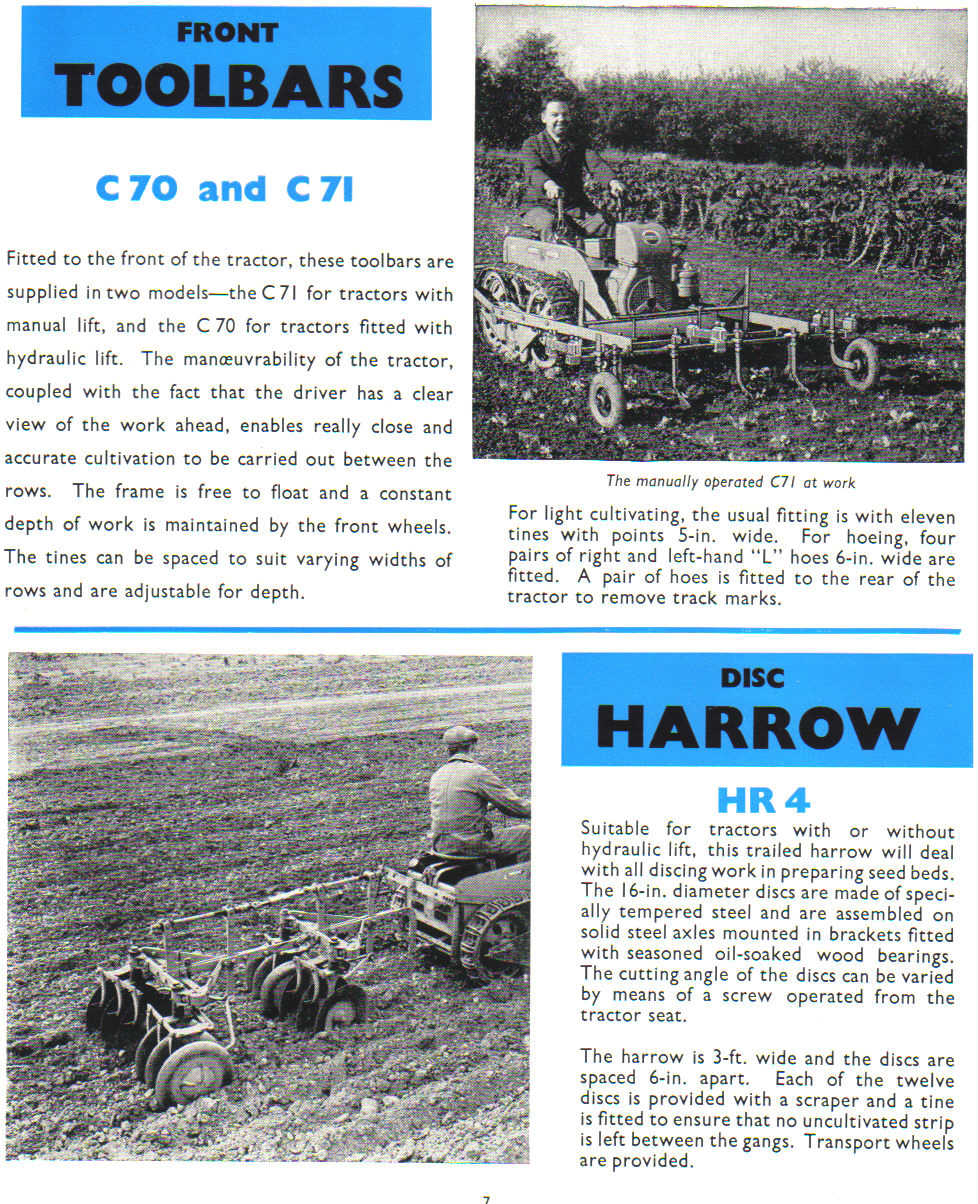 FRONT
TOOLBARS

C 70 and C 71

Fitted to the front of the tractor, these toolbars are supplied in two models—the C 71 for tractors with manual lift, and the C 70 for tractors fitted with hydraulic lift. The manœuvrability of the tractor, coupled with the fact that the driver has a clear view of the work ahead, enables really close and accurate cultivation to be carried out between the rows. The frame is free to float and a constant depth of work is maintained by the front wheels. The tines can be spaced to suit varying widths of rows and are adjustable for depth.

The manually operated C71 at work

For light cultivating, the usual fitting is with eleven tines with points 5-in. wide. For hoeing, four pairs of right and left-hand "L" hoes 6-in. wide are fitted. A pair of hoes is fitted to the rear of the tractor to remove track marks.

DISC
HARROW

HR 4

Suitable for tractors with or without hydraulic lift, this trailed harrow will deal with all discing work in preparing seed beds. The 16-in. diameter discs are made of specially tempered steel and are assembled on solid steel axles mounted in brackets fitted with seasoned oil-soaked wood bearings. The cutting angle of the discs can be varied by means of a screw operated from the tractor seat.

The harrow is 3-ft. wide and the discs are spaced 6-in. apart. Each of the twelve discs is provided with a scraper and a tine is fitted to ensure that no uncultivated strip is left between the gangs. Transport wheels are provided.

7